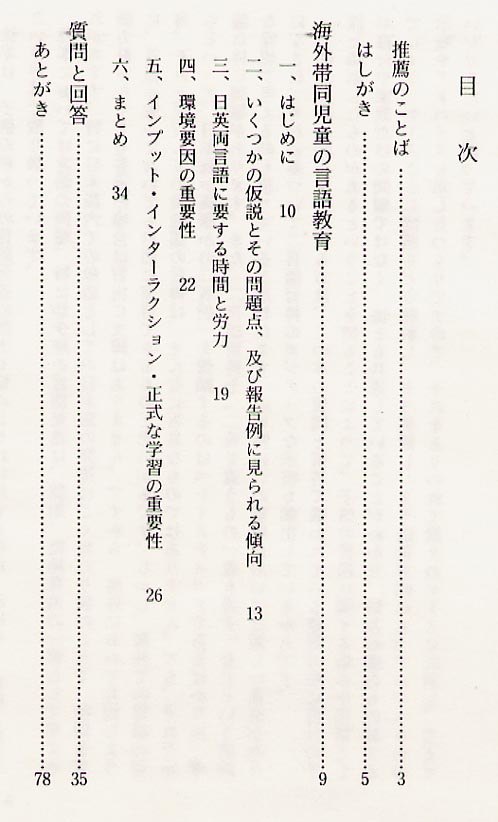 目次

推薦のことば 3

はしがき 5

海外帯同児童の言語教育 9

一、はじめに 10

二、いくつかの仮説とその問題点、及び報告例に見られる傾向 13

三、日英両言語に要する時間と労力 19

四、環境要因の重要性 22

五、インプット・インターラクション・正式な学習の重要性 26

六、まとめ 34

質問と回答 35

あとがき 78